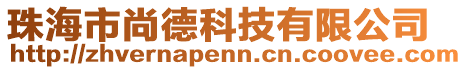 珠海市尚德科技有限公司
http://zhvernapenn.cn.coovee.com